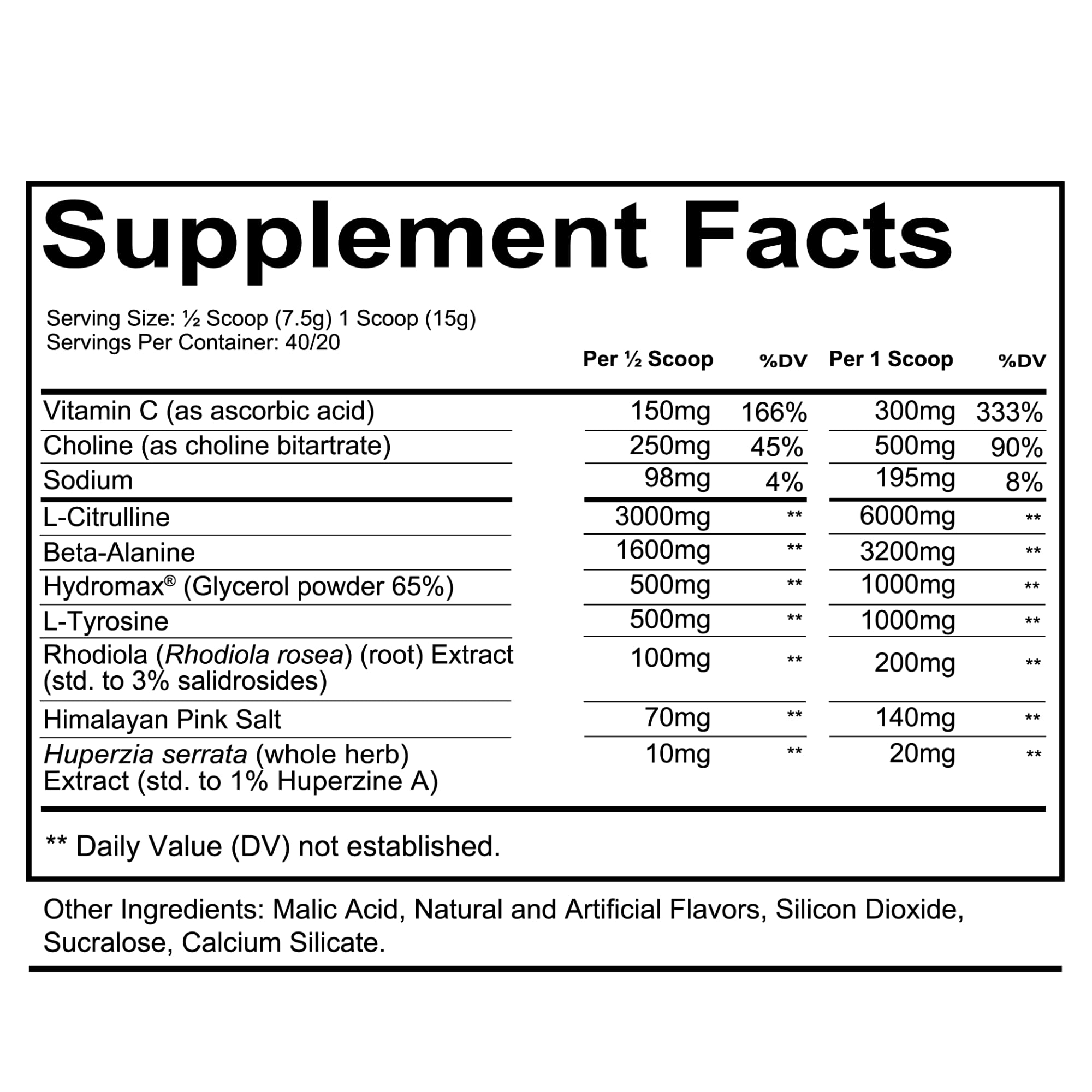 Supplement Facts

Serving Size: ½ Scoop (7.5g) 1 Scoop (15g)
Servings Per Container: 40/20

| | Per ½ Scoop | %DV | Per 1 Scoop | %DV |
|---|---|---|---|---|
| Vitamin C (as ascorbic acid) | 150mg | 166% | 300mg | 333% |
| Choline (as choline bitartrate) | 250mg | 45% | 500mg | 90% |
| Sodium | 98mg | 4% | 195mg | 8% |
| L-Citrulline | 3000mg | ** | 6000mg | ** |
| Beta-Alanine | 1600mg | ** | 3200mg | ** |
| Hydromax® (Glycerol powder 65%) | 500mg | ** | 1000mg | ** |
| L-Tyrosine | 500mg | ** | 1000mg | ** |
| Rhodiola (Rhodiola rosea) (root) Extract (std. to 3% salidrosides) | 100mg | ** | 200mg | ** |
| Himalayan Pink Salt | 70mg | ** | 140mg | ** |
| Huperzia serrata (whole herb) Extract (std. to 1% Huperzine A) | 10mg | ** | 20mg | ** |

** Daily Value (DV) not established.

Other Ingredients: Malic Acid, Natural and Artificial Flavors, Silicon Dioxide, Sucralose, Calcium Silicate.